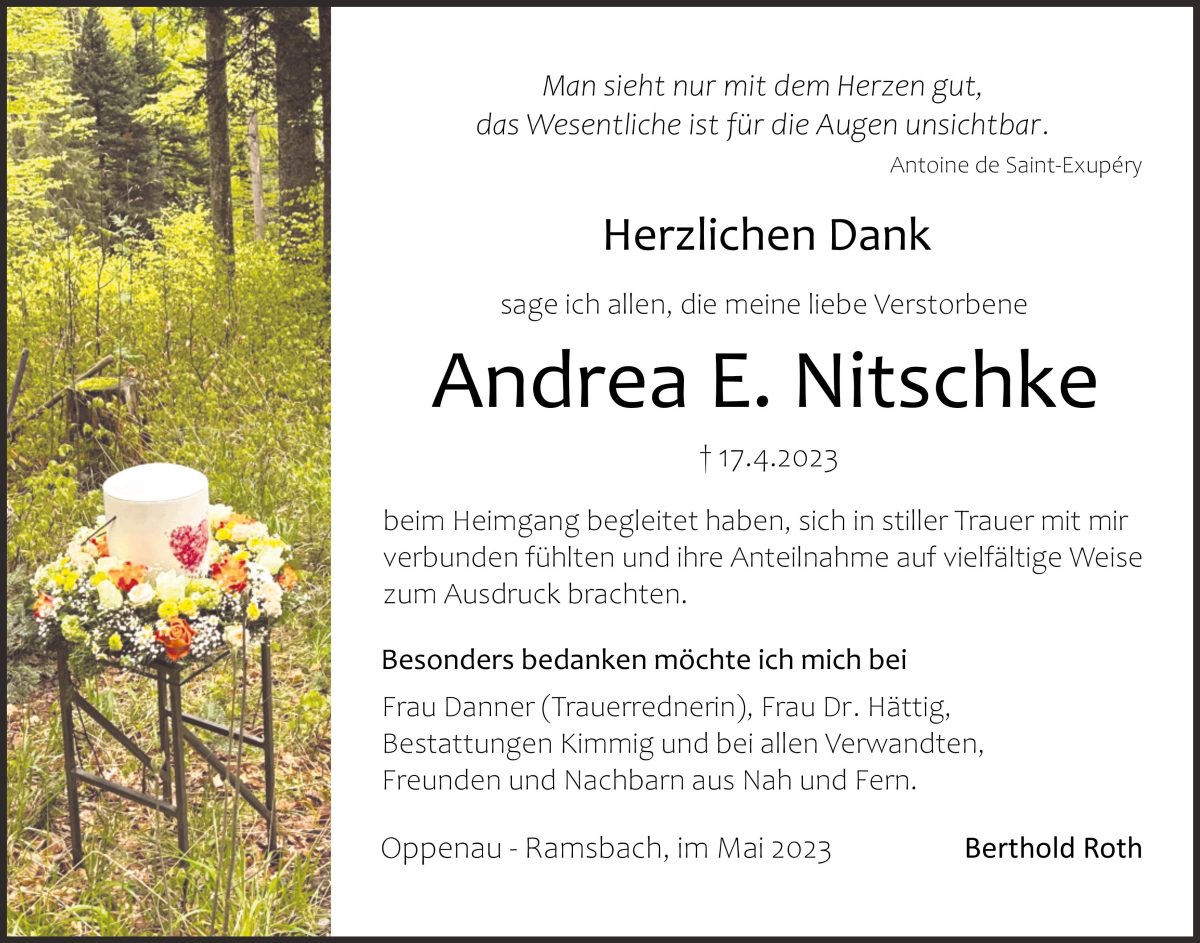 Man sieht nur mit dem Herzen gut,
das Wesentliche ist für die Augen unsichtbar.
Antoine de Saint-Exupéry

Herzlichen Dank

sage ich allen, die meine liebe Verstorbene

Andrea E. Nitschke

† 17.4.2023

beim Heimgang begleitet haben, sich in stiller Trauer mit mir verbunden fühlten und ihre Anteilnahme auf vielfältige Weise zum Ausdruck brachten.

Besonders bedanken möchte ich mich bei

Frau Danner (Trauerrednerin), Frau Dr. Hättig,
Bestattungen Kimmig und bei allen Verwandten,
Freunden und Nachbarn aus Nah und Fern.

Oppenau - Ramsbach, im Mai 2023

Berthold Roth